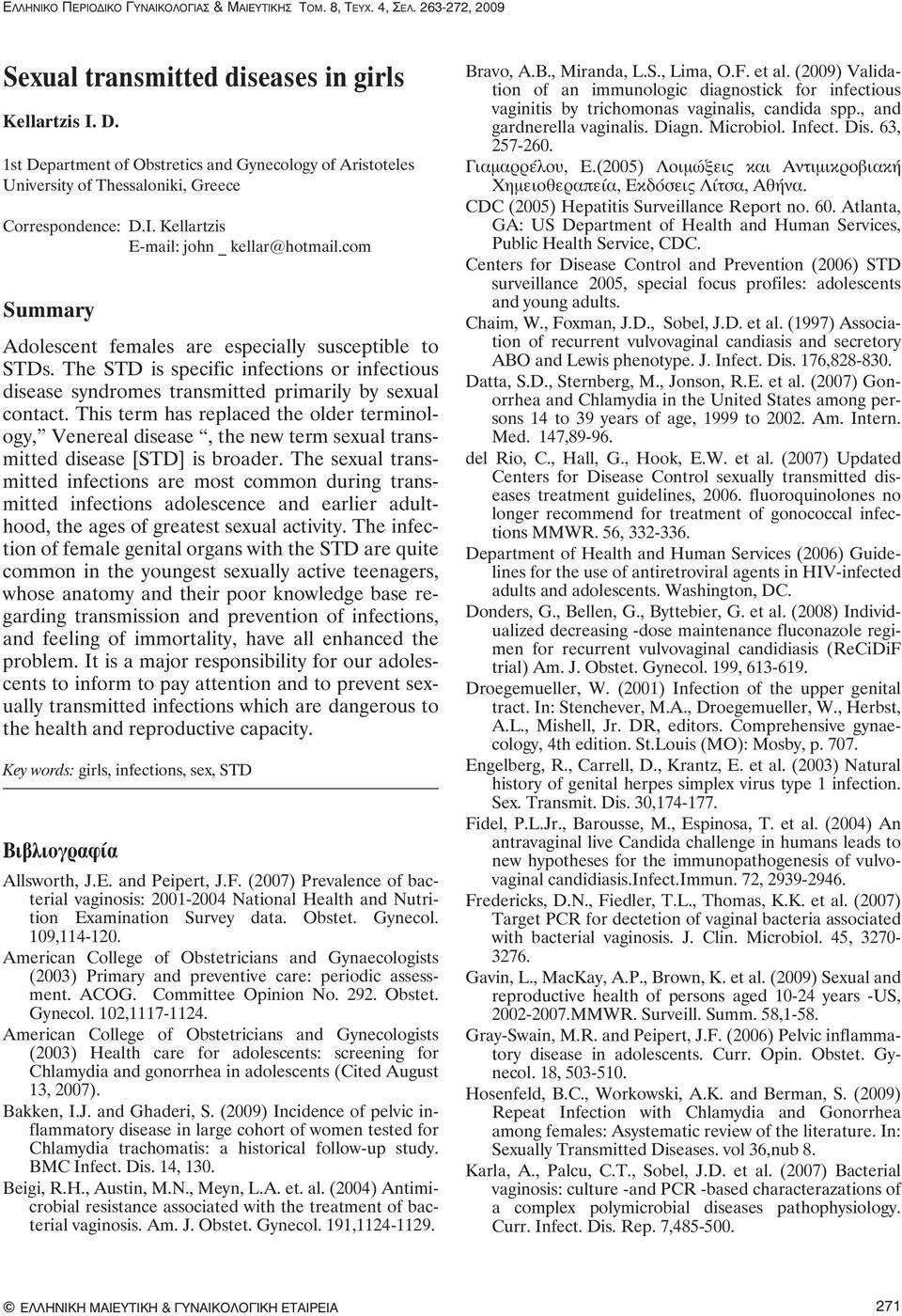 ΕΛΛΗΝΙΚΟ ΠΕΡΙΟΔΙΚΟ ΓΥΝΑΙΚΟΛΟΓΙΑΣ & ΜΑΙΕΥΤΙΚΗΣ ΤΟΜ. 8, ΤΕΥΧ. 4, ΣΕΛ. 263-272, 2009

Sexual transmitted diseases in girls

Kellartzis I. D.

1st Department of Obstretics and Gynecology of Aristoteles University of Thessaloniki, Greece

Correspondence: D.I. Kellartzis
E-mail: john _ kellar@hotmail.com

Summary

Adolescent females are especially susceptible to STDs. The STD is specific infections or infectious disease syndromes transmitted primarily by sexual contact. This term has replaced the older terminology," Venereal disease ", the new term sexual transmitted disease [STD] is broader. The sexual transmitted infections are most common during transmitted infections adolescence and earlier adulthood, the ages of greatest sexual activity. The infection of female genital organs with the STD are quite common in the youngest sexually active teenagers, whose anatomy and their poor knowledge base regarding transmission and prevention of infections, and feeling of immortality, have all enhanced the problem. It is a major responsibility for our adolescents to inform to pay attention and to prevent sexually transmitted infections which are dangerous to the health and reproductive capacity.

Key words: girls, infections, sex, STD

Βιβλιογραφία

Allsworth, J.E. and Peipert, J.F. (2007) Prevalence of bacterial vaginosis: 2001-2004 National Health and Nutrition Examination Survey data. Obstet. Gynecol. 109,114-120.

American College of Obstetricians and Gynaecologists (2003) Primary and preventive care: periodic assessment. ACOG. Committee Opinion No. 292. Obstet. Gynecol. 102,1117-1124.

American College of Obstetricians and Gynecologists (2003) Health care for adolescents: screening for Chlamydia and gonorrhea in adolescents (Cited August 13, 2007).

Bakken, I.J. and Ghaderi, S. (2009) Incidence of pelvic inflammatory disease in large cohort of women tested for Chlamydia trachomatis: a historical follow-up study. BMC Infect. Dis. 14, 130.

Beigi, R.H., Austin, M.N., Meyn, L.A. et. al. (2004) Antimicrobial resistance associated with the treatment of bacterial vaginosis. Am. J. Obstet. Gynecol. 191,1124-1129.

Bravo, A.B., Miranda, L.S., Lima, O.F. et al. (2009) Validation of an immunologic diagnostick for infectious vaginitis by trichomonas vaginalis, candida spp., and gardnerella vaginalis. Diagn. Microbiol. Infect. Dis. 63, 257-260.

Γιαμαρρέλου, Ε.(2005) Λοιμώξεις και Αντιμικροβιακή Χημειοθεραπεία, Εκδόσεις Λίτσα, Αθήνα.

CDC (2005) Hepatitis Surveillance Report no. 60. Atlanta, GA: US Department of Health and Human Services, Public Health Service, CDC.

Centers for Disease Control and Prevention (2006) STD surveillance 2005, special focus profiles: adolescents and young adults.

Chaim, W., Foxman, J.D., Sobel, J.D. et al. (1997) Association of recurrent vulvovaginal candiasis and secretory ABO and Lewis phenotype. J. Infect. Dis. 176,828-830.

Datta, S.D., Sternberg, M., Jonson, R.E. et al. (2007) Gonorrhea and Chlamydia in the United States among persons 14 to 39 years of age, 1999 to 2002. Am. Intern. Med. 147,89-96.

del Rio, C., Hall, G., Hook, E.W. et al. (2007) Updated Centers for Disease Control sexually transmitted diseases treatment guidelines, 2006. fluoroquinolones no longer recommend for treatment of gonococcal infections MMWR. 56, 332-336.

Department of Health and Human Services (2006) Guidelines for the use of antiretroviral agents in HIV-infected adults and adolescents. Washington, DC.

Donders, G., Bellen, G., Byttebier, G. et al. (2008) Individualized decreasing -dose maintenance fluconazole regimen for recurrent vulvovaginal candidiasis (ReCiDiF trial) Am. J. Obstet. Gynecol. 199, 613-619.

Droegemueller, W. (2001) Infection of the upper genital tract. In: Stenchever, M.A., Droegemueller, W., Herbst, A.L., Mishell, Jr. DR, editors. Comprehensive gynaecology, 4th edition. St.Louis (MO): Mosby, p. 707.

Engelberg, R., Carrell, D., Krantz, E. et al. (2003) Natural history of genital herpes simplex virus type 1 infection. Sex. Transmit. Dis. 30,174-177.

Fidel, P.L.Jr., Barousse, M., Espinosa, T. et al. (2004) An antravaginal live Candida challenge in humans leads to new hypotheses for the immunopathogenesis of vulvovaginal candidiasis.Infect.Immun. 72, 2939-2946.

Fredericks, D.N., Fiedler, T.L., Thomas, K.K. et al. (2007) Target PCR for dectetion of vaginal bacteria associated with bacterial vaginosis. J. Clin. Microbiol. 45, 3270-3276.

Gavin, L., MacKay, A.P., Brown, K. et al. (2009) Sexual and reproductive health of persons aged 10-24 years -US, 2002-2007.MMWR. Surveill. Summ. 58,1-58.

Gray-Swain, M.R. and Peipert, J.F. (2006) Pelvic inflammatory disease in adolescents. Curr. Opin. Obstet. Gynecol. 18, 503-510.

Hosenfeld, B.C., Workowski, A.K. and Berman, S. (2009) Repeat Infection with Chlamydia and Gonorrhea among females: Asystematic review of the literature. In: Sexually Transmitted Diseases. vol 36,nub 8.

Karla, A., Palcu, C.T., Sobel, J.D. et al. (2007) Bacterial vaginosis: culture -and PCR -based characterazations of a complex polymicrobial diseases pathophysiology. Curr. Infect. Dis. Rep. 7,485-500.

© ΕΛΛΗΝΙΚΗ ΜΑΙΕΥΤΙΚΗ & ΓΥΝΑΙΚΟΛΟΓΙΚΗ ΕΤΑΙΡΕΙΑ 271